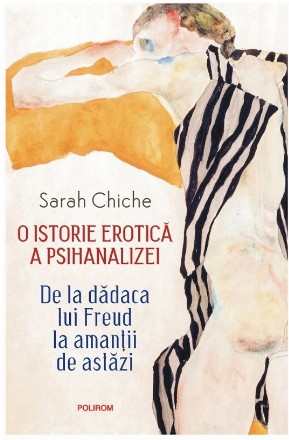 Sarah Chiche

O ISTORIE EROTICĂ A PSIHANALIZEI

De la dădaca lui Freud la amanţii de astăzi

POLIROM